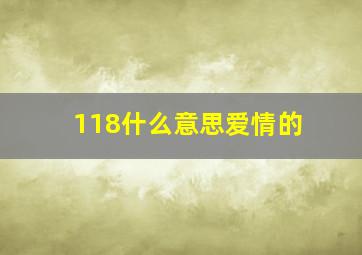 118什么意思爱情的